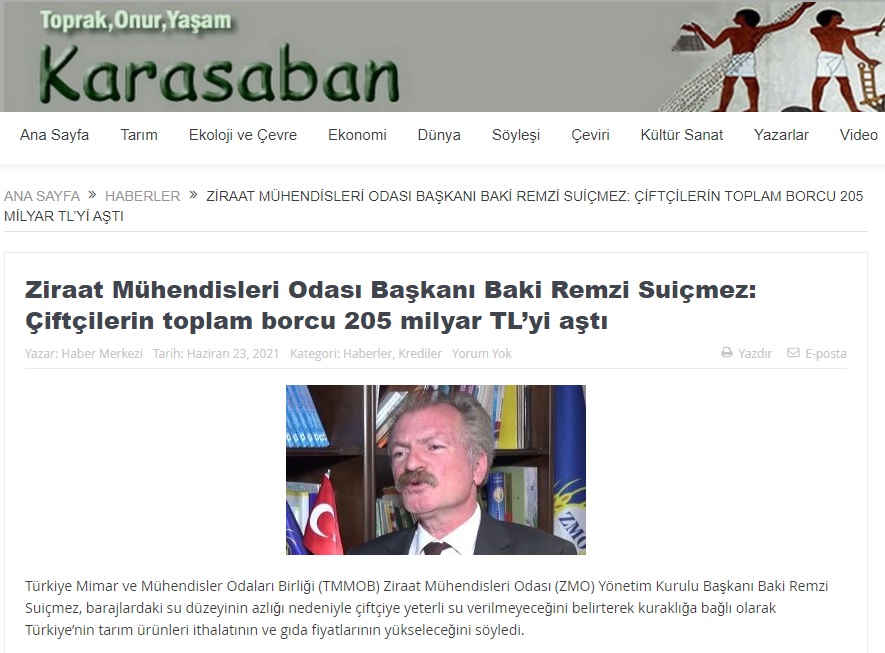 Toprak,Onur,Yaşam
Karasaban

Ana Sayfa Tarım Ekoloji ve Çevre Ekonomi Dünya Söyleşi Çeviri Kültür Sanat Yazarlar Video

ANA SAYFA » HABERLER » ZİRAAT MÜHENDİSLERİ ODASI BAŞKANI BAKİ REMZİ SUİÇMEZ: ÇİFTÇİLERİN TOPLAM BORCU 205 MİLYAR TL'Yİ AŞTI

Ziraat Mühendisleri Odası Başkanı Baki Remzi Suiçmez: Çiftçilerin toplam borcu 205 milyar TL'yi aştı

Yazar: Haber Merkezi Tarih: Haziran 23, 2021 Kategori: Haberler, Krediler Yorum Yok Yazdır E-posta

ZMO

Türkiye Mimar ve Mühendisler Odaları Birliği (TMMOB) Ziraat Mühendisleri Odası (ZMO) Yönetim Kurulu Başkanı Baki Remzi Suiçmez, barajlardaki su düzeyinin azlığı nedeniyle çiftçiye yeterli su verilmeyeceğini belirterek kuraklığa bağlı olarak Türkiye'nin tarım ürünleri ithalatının ve gıda fiyatlarının yükseleceğini söyledi.